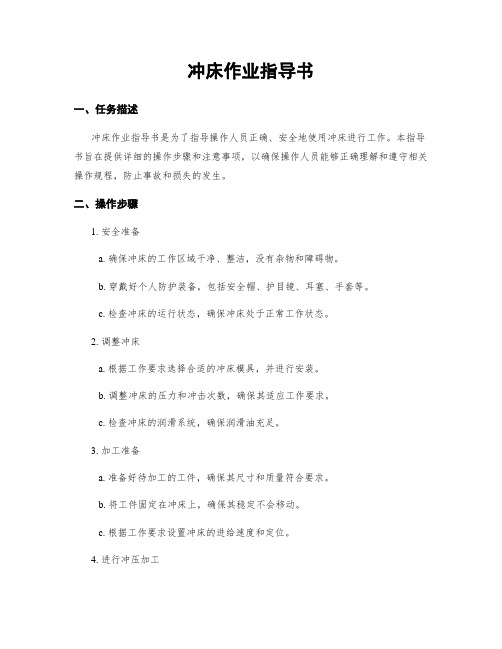 冲床作业指导书

一、任务描述

冲床作业指导书是为了指导操作人员正确、安全地使用冲床进行工作。本指导书旨在提供详细的操作步骤和注意事项，以确保操作人员能够正确理解和遵守相关操作规程，防止事故和损失的发生。

二、操作步骤

1. 安全准备

a. 确保冲床的工作区域干净、整洁，没有杂物和障碍物。

b. 穿戴好个人防护装备，包括安全帽、护目镜、耳塞、手套等。

c. 检查冲床的运行状态，确保冲床处于正常工作状态。

2. 调整冲床

a. 根据工作要求选择合适的冲床模具，并进行安装。

b. 调整冲床的压力和冲击次数，确保其适应工作要求。

c. 检查冲床的润滑系统，确保润滑油充足。

3. 加工准备

a. 准备好待加工的工件，确保其尺寸和质量符合要求。

b. 将工件固定在冲床上，确保其稳定不会移动。

c. 根据工作要求设置冲床的进给速度和定位。

4. 进行冲压加工